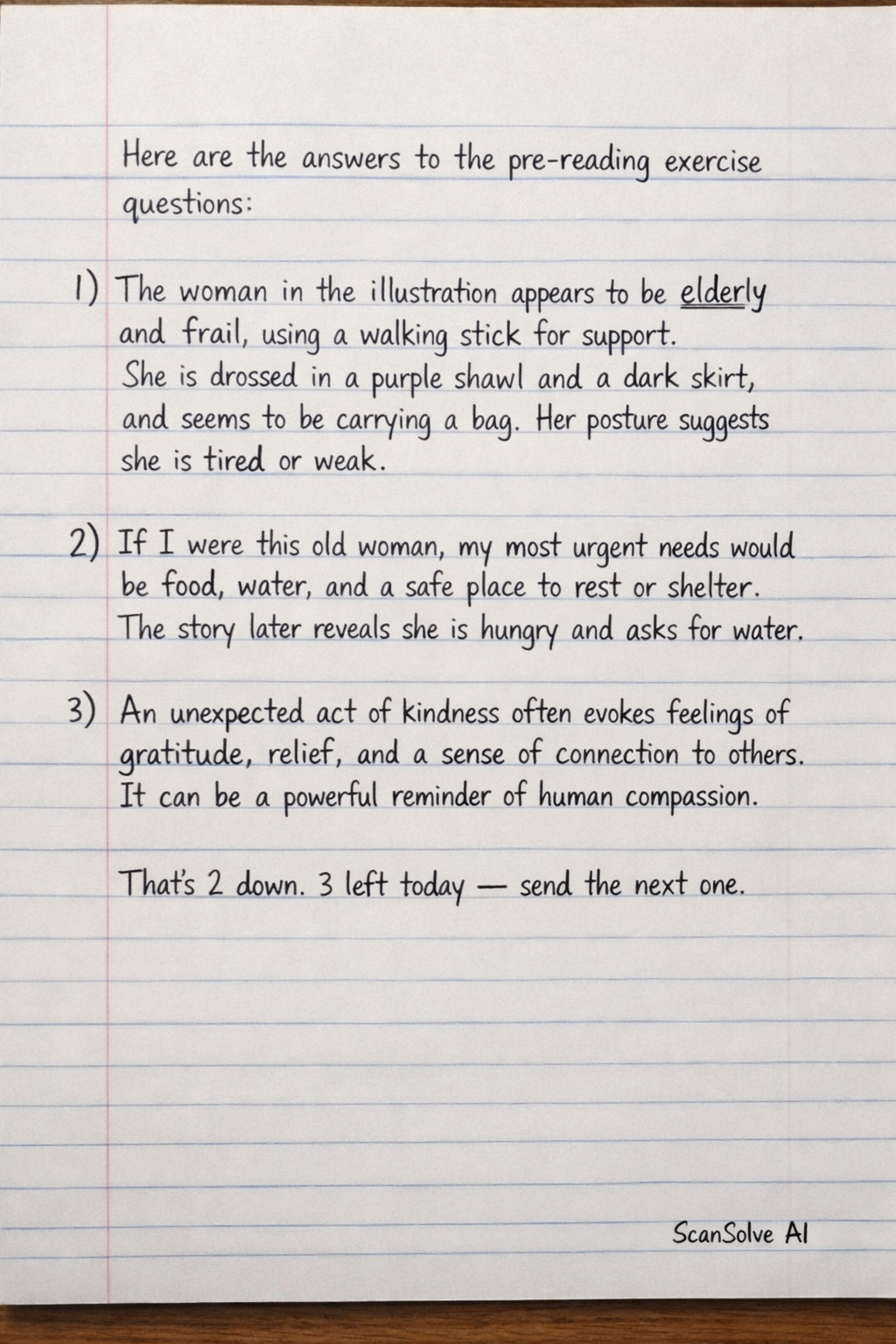 Here are the answers to the pre-reading exercise questions:

1) The woman in the illustration appears to be elderly and frail, using a walking stick for support. She is drossed in a purple shawl and a dark skirt, and seems to be carrying a bag. Her posture suggests she is tired or weak.

2) If I were this old woman, my most urgent needs would be food, water, and a safe place to rest or shelter. The story later reveals she is hungry and asks for water.

3) An unexpected act of kindness often evokes feelings of gratitude, relief, and a sense of connection to others. It can be a powerful reminder of human compassion.

That's 2 down. 3 left today — send the next one.

ScanSolve AI